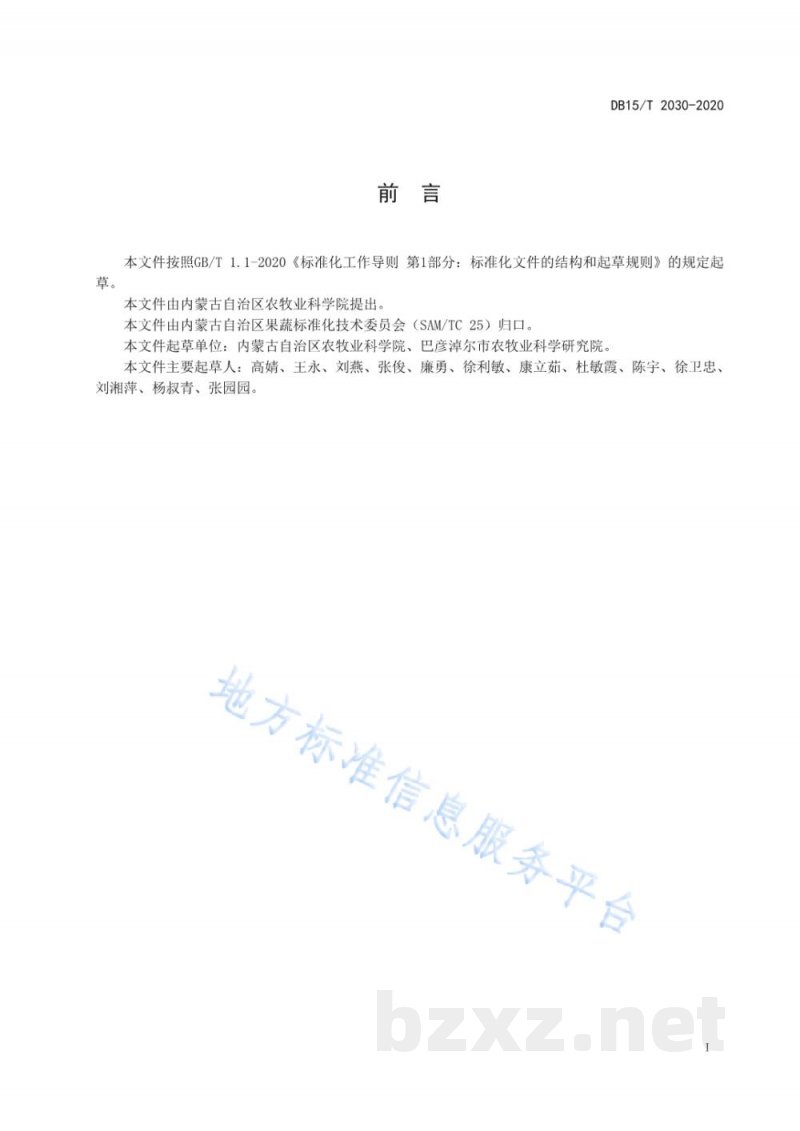 DB15/T 2030-2020

前　言

本文件按照GB/T 1.1-2020《标准化工作导则 第1部分：标准化文件的结构和起草规则》的规定起草。

本文件由内蒙古自治区农牧业科学院提出。

本文件由内蒙古自治区果蔬标准化技术委员会（SAM/TC 25）归口。

本文件起草单位：内蒙古自治区农牧业科学院、巴彦淖尔市农牧业科学研究院。

本文件主要起草人：高婧、王永、刘燕、张俊、廉勇、徐利敏、康立茹、杜敏霞、陈宇、徐卫忠、刘湘萍、杨叔青、张园园。

地方标准信息服务平台

bzxz.net

I